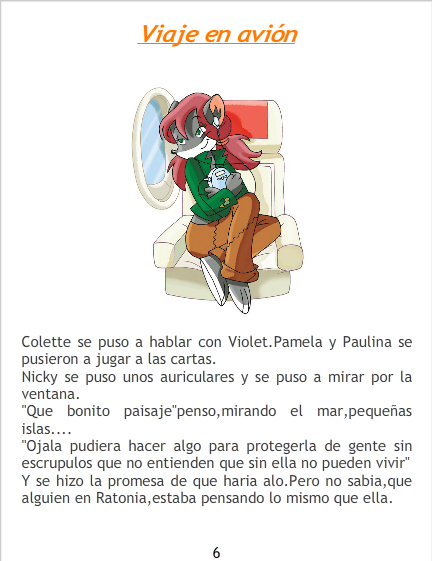 Viaje en avión

Colette se puso a hablar con Violet.Pamela y Paulina se pusieron a jugar a las cartas.

Nicky se puso unos auriculares y se puso a mirar por la ventana.

"Que bonito paisaje"penso,mirando el mar,pequeñas islas....

"Ojala pudiera hacer algo para protegerla de gente sin escrupulos que no entienden que sin ella no pueden vivir"

Y se hizo la promesa de que haria alo.Pero no sabia,que alguien en Ratonia,estaba pensando lo mismo que ella.

6